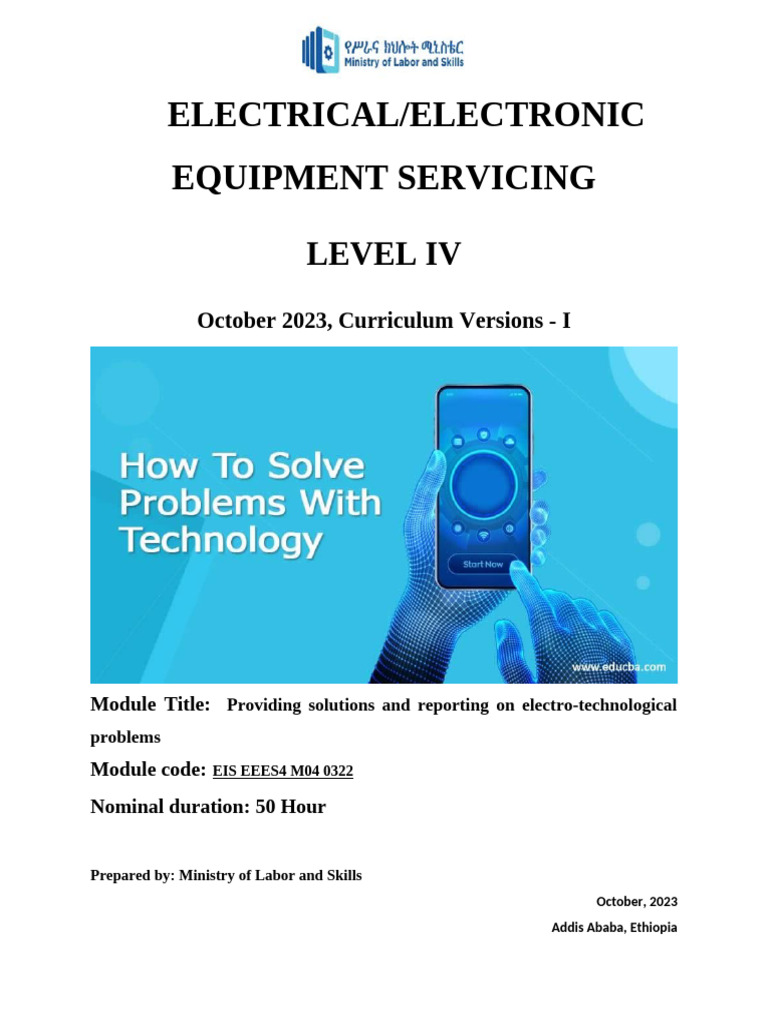 የሥራና ክህሎት ሚኒስቴር
Ministry of Labor and Skills

ELECTRICAL/ELECTRONIC

EQUIPMENT SERVICING

LEVEL IV

October 2023, Curriculum Versions - I

How To Solve Problems With Technology

Start Now

www.educba.com

Module Title: Providing solutions and reporting on electro-technological problems

Module code: EIS EEES4 M04 0322

Nominal duration: 50 Hour

Prepared by: Ministry of Labor and Skills

October, 2023

Addis Ababa, Ethiopia